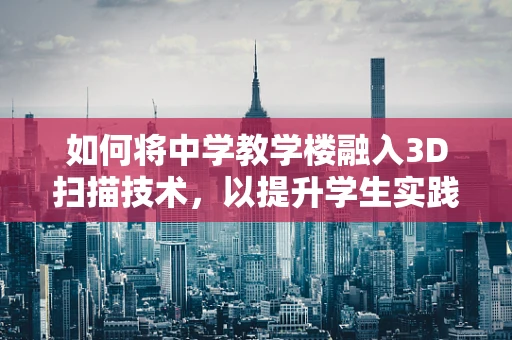 如何将中学教学楼融入3D扫描技术，以提升学生实践